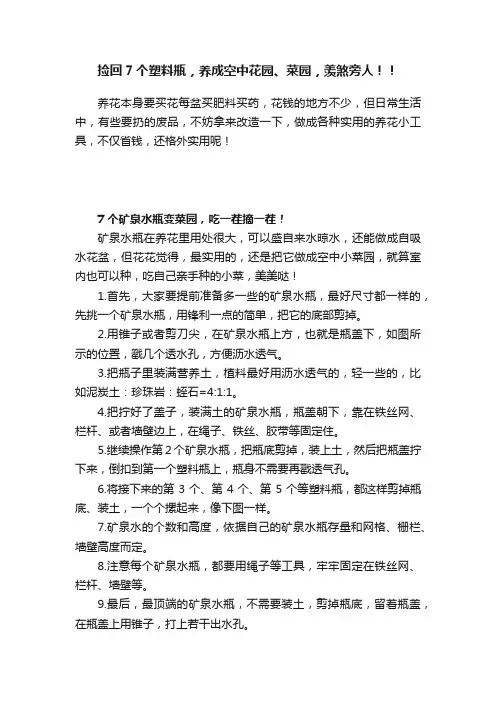 捡回 7 个塑料瓶，养成空中花园、菜园，羡煞旁人！！

养花本身要买花每盆买肥料买药，花钱的地方不少，但日常生活中，有些要扔的废品，不妨拿来改造一下，做成各种实用的养花小工具，不仅省钱，还格外实用呢！

7 个矿泉水瓶变菜园，吃一茬摘一茬！

矿泉水瓶在养花里用处很大，可以盛自来水晾水，还能做成自吸水花盆，但花花觉得，最实用的，还是把它做成空中小菜园，就算室内也可以种，吃自己亲手种的小菜，美美哒！

1.首先，大家要提前准备多一些的矿泉水瓶，最好尺寸都一样的，先挑一个矿泉水瓶，用锋利一点的简单，把它的底部剪掉。

2.用锥子或者剪刀尖，在矿泉水瓶上方，也就是瓶盖下，如图所示的位置，戳几个透水孔，方便沥水透气。

3.把瓶子里装满营养土，植料最好用沥水透气的，轻一些的，比如泥炭土：珍珠岩：蛭石=4:1:1。

4.把拧好了盖子，装满土的矿泉水瓶，瓶盖朝下，靠在铁丝网、栏杆、或者墙壁边上，在绳子、铁丝、胶带等固定住。

5.继续操作第 2 个矿泉水瓶，把瓶底剪掉，装上土，然后把瓶盖拧下来，倒扣到第一个塑料瓶上，瓶身不需要再戳透气孔。

6.将接下来的第 3 个、第 4 个、第 5 个等塑料瓶，都这样剪掉瓶底、装土，一个个摞起来，像下图一样。

7.矿泉水的个数和高度，依据自己的矿泉水瓶存量和网格、栅栏、墙壁高度而定。

8.注意每个矿泉水瓶，都要用绳子等工具，牢牢固定在铁丝网、栏杆、墙壁等。

9.最后，最顶端的矿泉水瓶，不需要装土，剪掉瓶底，留着瓶盖，在瓶盖上用锥子，打上若干出水孔。